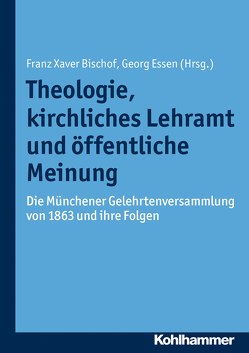 Franz Xaver Bischof, Georg Essen (Hrsg.)

Theologie, kirchliches Lehramt und öffentliche Meinung

Die Münchener Gelehrtenversammlung von 1863 und ihre Folgen

Kohlhammer